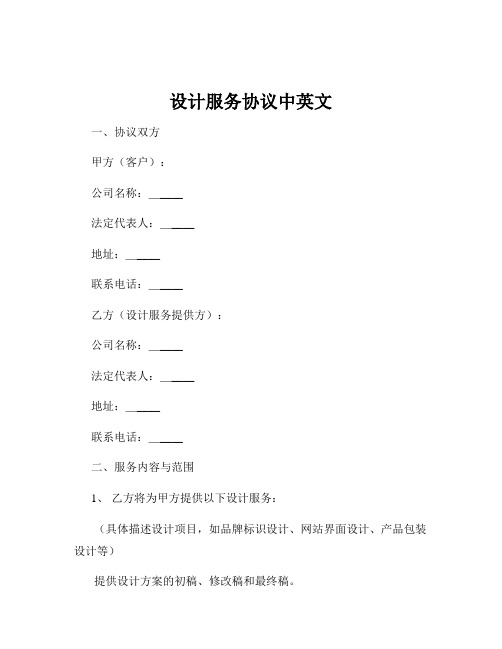 设计服务协议中英文

一、协议双方

甲方（客户）：

公司名称：______

法定代表人：______

地址：______

联系电话：______

乙方（设计服务提供方）：

公司名称：______

法定代表人：______

地址：______

联系电话：______

二、服务内容与范围

1、 乙方将为甲方提供以下设计服务：

（具体描述设计项目，如品牌标识设计、网站界面设计、产品包装设计等）

提供设计方案的初稿、修改稿和最终稿。